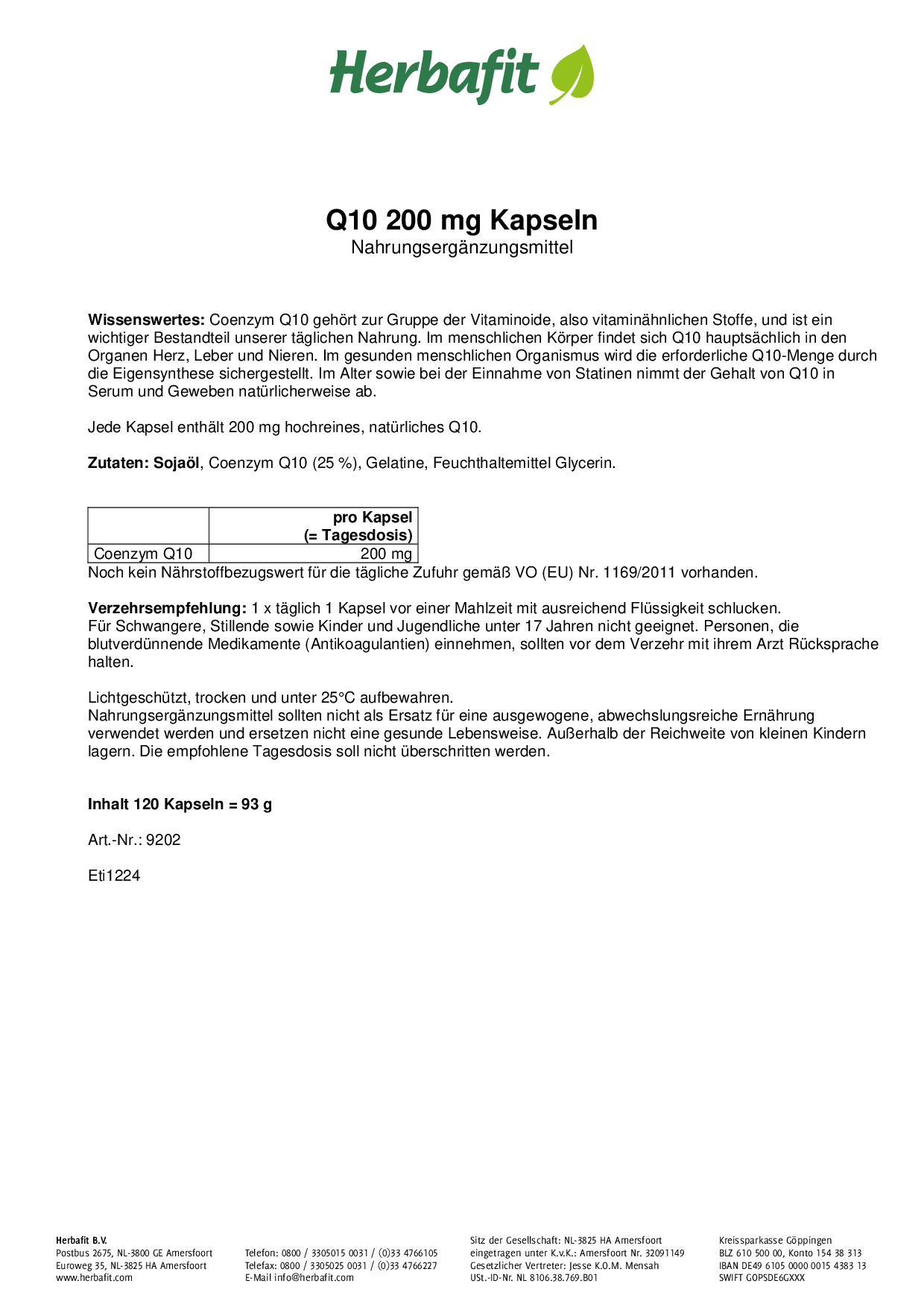 Herbafit

Q10 200 mg Kapseln
Nahrungsergänzungsmittel

Wissenswertes: Coenzym Q10 gehört zur Gruppe der Vitaminoide, also vitaminähnlichen Stoffe, und ist ein wichtiger Bestandteil unserer täglichen Nahrung. Im menschlichen Körper findet sich Q10 hauptsächlich in den Organen Herz, Leber und Nieren. Im gesunden menschlichen Organismus wird die erforderliche Q10-Menge durch die Eigensynthese sichergestellt. Im Alter sowie bei der Einnahme von Statinen nimmt der Gehalt von Q10 in Serum und Geweben natürlicherweise ab.

Jede Kapsel enthält 200 mg hochreines, natürliches Q10.

Zutaten: Sojaöl, Coenzym Q10 (25 %), Gelatine, Feuchthaltemittel Glycerin.

| | pro Kapsel (= Tagesdosis) |
|---|---|
| Coenzym Q10 | 200 mg |

Noch kein Nährstoffbezugswert für die tägliche Zufuhr gemäß VO (EU) Nr. 1169/2011 vorhanden.

Verzehrsempfehlung: 1 x täglich 1 Kapsel vor einer Mahlzeit mit ausreichend Flüssigkeit schlucken.
Für Schwangere, Stillende sowie Kinder und Jugendliche unter 17 Jahren nicht geeignet. Personen, die blutverdünnende Medikamente (Antikoagulantien) einnehmen, sollten vor dem Verzehr mit ihrem Arzt Rücksprache halten.

Lichtgeschützt, trocken und unter 25°C aufbewahren.
Nahrungsergänzungsmittel sollten nicht als Ersatz für eine ausgewogene, abwechslungsreiche Ernährung verwendet werden und ersetzen nicht eine gesunde Lebensweise. Außerhalb der Reichweite von kleinen Kindern lagern. Die empfohlene Tagesdosis soll nicht überschritten werden.

Inhalt 120 Kapseln = 93 g

Art.-Nr.: 9202

Eti1224

Herbafit B.V.
Postbus 2675, NL-3800 GE Amersfoort
Euroweg 35, NL-3825 HA Amersfoort
www.herbafit.com

Telefon: 0800 / 3305015 0031 / (0)33 4766105
Telefax: 0800 / 3305025 0031 / (0)33 4766227
E-Mail info@herbafit.com

Sitz der Gesellschaft: NL-3825 HA Amersfoort
eingetragen unter K.v.K.: Amersfoort Nr. 32091149
Gesetzlicher Vertreter: Jesse K.O.M. Mensah
USt.-ID-Nr. NL 8106.38.769.B01

Kreissparkasse Göppingen
BLZ 610 500 00, Konto 154 38 313
IBAN DE49 6105 0000 0015 4383 13
SWIFT GOPSDE6GXXX